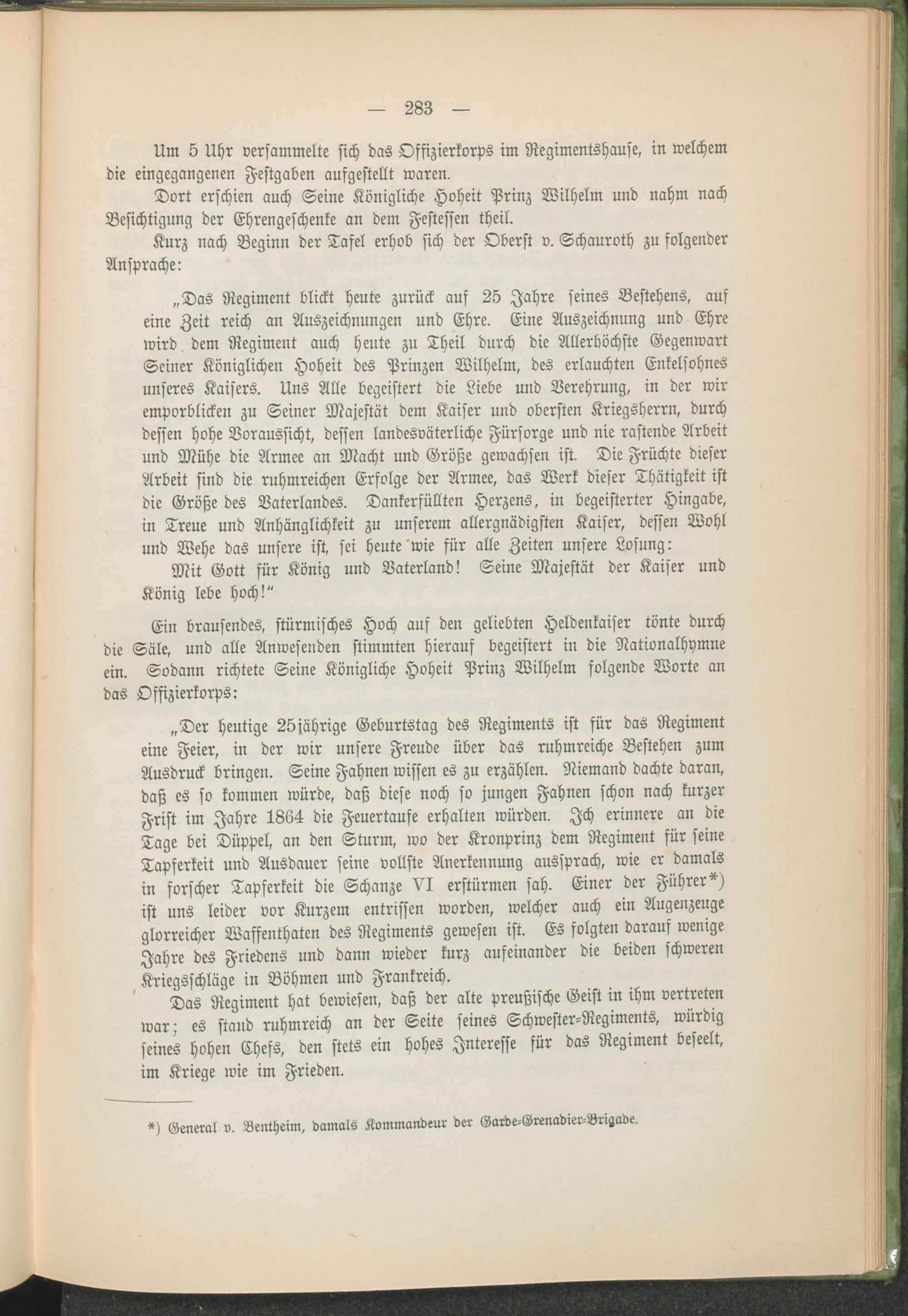 — 283 —

Um 5 Uhr versammelte sich das Offizierkorps im Regimentshause, in welchem die eingegangenen Festgaben aufgestellt waren.

Dort erschien auch Seine Königliche Hoheit Prinz Wilhelm und nahm nach Besichtigung der Ehrengeschenke an dem Festessen theil.

Kurz nach Beginn der Tafel erhob sich der Oberst v. Schauroth zu folgender Ansprache:

„Das Regiment blickt heute zurück auf 25 Jahre seines Bestehens, auf eine Zeit reich an Auszeichnungen und Ehre. Eine Auszeichnung und Ehre wird dem Regiment auch heute zu Theil durch die Allerhöchste Gegenwart Seiner Königlichen Hoheit des Prinzen Wilhelm, des erlauchten Enkelsohnes unseres Kaisers. Uns Alle begeistert die Liebe und Verehrung, in der wir emporblicken zu Seiner Majestät dem Kaiser und obersten Kriegsherrn, durch dessen hohe Voraussicht, dessen landesväterliche Fürsorge und nie rastende Arbeit und Mühe die Armee an Macht und Größe gewachsen ist. Die Früchte dieser Arbeit sind die ruhmreichen Erfolge der Armee, das Werk dieser Thätigkeit ist die Größe des Vaterlandes. Dankerfüllten Herzens, in begeisterter Hingabe, in Treue und Anhänglichkeit zu unserem allergnädigsten Kaiser, dessen Wohl und Wehe das unsere ist, sei heute wie für alle Zeiten unsere Losung:

Mit Gott für König und Vaterland! Seine Majestät der Kaiser und König lebe hoch!“

Ein brausendes, stürmisches Hoch auf den geliebten Heldenkaiser tönte durch die Säle, und alle Anwesenden stimmten hierauf begeistert in die Nationalhymne ein. Sodann richtete Seine Königliche Hoheit Prinz Wilhelm folgende Worte an das Offizierkorps:

„Der heutige 25jährige Geburtstag des Regiments ist für das Regiment eine Feier, in der wir unsere Freude über das ruhmreiche Bestehen zum Ausdruck bringen. Seine Fahnen wissen es zu erzählen. Niemand dachte daran, daß es so kommen würde, daß diese noch so jungen Fahnen schon nach kurzer Frist im Jahre 1864 die Feuertaufe erhalten würden. Ich erinnere an die Tage bei Düppel, an den Sturm, wo der Kronprinz dem Regiment für seine Tapferkeit und Ausdauer seine vollste Anerkennung aussprach, wie er damals in forscher Tapferkeit die Schanze VI erstürmen sah. Einer der Führer*) ist uns leider vor Kurzem entrissen worden, welcher auch ein Augenzeuge glorreicher Waffenthaten des Regiments gewesen ist. Es folgten darauf wenige Jahre des Friedens und dann wieder kurz aufeinander die beiden schweren Kriegsschläge in Böhmen und Frankreich.

Das Regiment hat bewiesen, daß der alte preußische Geist in ihm vertreten war; es stand ruhmreich an der Seite seines Schwester-Regiments, würdig seines hohen Chefs, den stets ein hohes Interesse für das Regiment beseelt, im Kriege wie im Frieden.

*) General v. Bentheim, damals Kommandeur der Garde-Grenadier-Brigade.